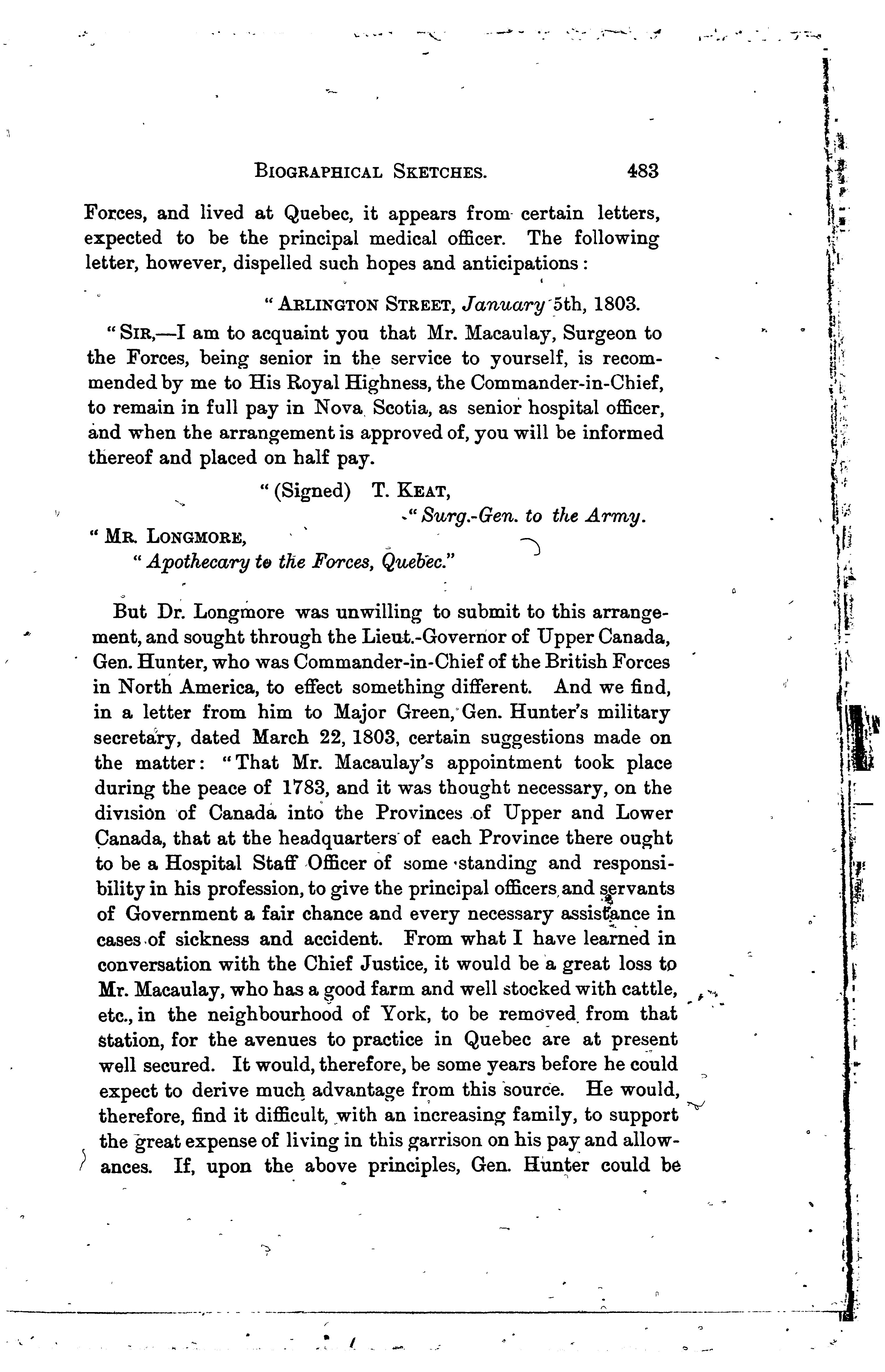 BIOGRAPHICAL SKETCHES. 483

Forces, and lived at Quebec, it appears from certain letters, expected to be the principal medical officer. The following letter, however, dispelled such hopes and anticipations:

"ARLINGTON STREET, January 5th, 1803.

"SIR,—I am to acquaint you that Mr. Macaulay, Surgeon to the Forces, being senior in the service to yourself, is recommended by me to His Royal Highness, the Commander-in-Chief, to remain in full pay in Nova Scotia, as senior hospital officer, and when the arrangement is approved of, you will be informed thereof and placed on half pay.

"(Signed) T. KEAT,
"Surg.-Gen. to the Army.

"MR. LONGMORE,
"Apothecary to the Forces, Quebec."

But Dr. Longmore was unwilling to submit to this arrangement, and sought through the Lieut.-Governor of Upper Canada, Gen. Hunter, who was Commander-in-Chief of the British Forces in North America, to effect something different. And we find, in a letter from him to Major Green, Gen. Hunter's military secretary, dated March 22, 1803, certain suggestions made on the matter: "That Mr. Macaulay's appointment took place during the peace of 1783, and it was thought necessary, on the division of Canada into the Provinces of Upper and Lower Canada, that at the headquarters of each Province there ought to be a Hospital Staff Officer of some standing and responsibility in his profession, to give the principal officers and servants of Government a fair chance and every necessary assistance in cases of sickness and accident. From what I have learned in conversation with the Chief Justice, it would be a great loss to Mr. Macaulay, who has a good farm and well stocked with cattle, etc., in the neighbourhood of York, to be removed from that station, for the avenues to practice in Quebec are at present well secured. It would, therefore, be some years before he could expect to derive much advantage from this source. He would, therefore, find it difficult, with an increasing family, to support the great expense of living in this garrison on his pay and allowances. If, upon the above principles, Gen. Hunter could be